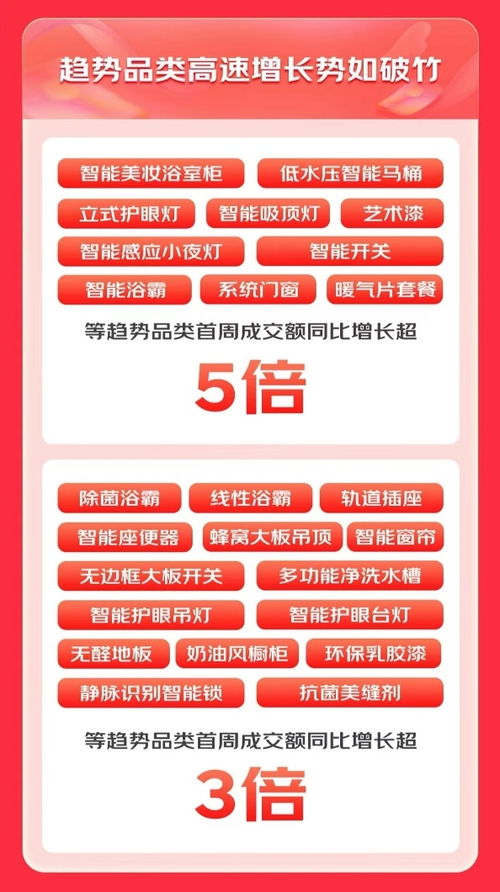 趋势品类高速增长势如破竹

智能美妆浴室柜 低水压智能马桶
立式护眼灯 智能吸顶灯 艺术漆
智能感应小夜灯 智能开关
智能浴霸 系统门窗 暖气片套餐

等趋势品类首周成交额同比增长超

5倍

除菌浴霸 线性浴霸 轨道插座
智能座便器 蜂窝大板吊顶 智能窗帘
无边框大板开关 多功能净洗水槽
智能护眼吊灯 智能护眼台灯
无醛地板 奶油风橱柜 环保乳胶漆
静脉识别智能锁 抗菌美缝剂

等趋势品类首周成交额同比增长超

3倍